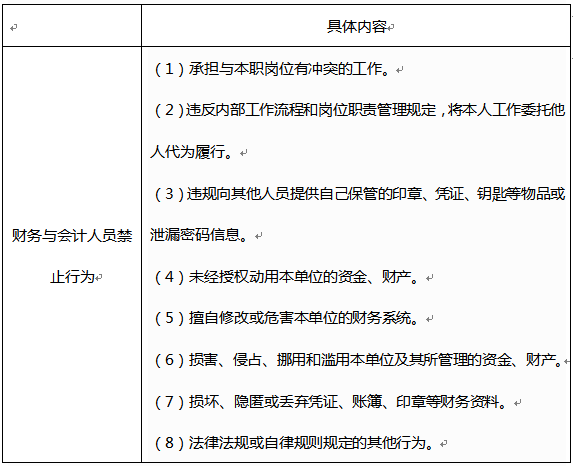 | | 具体内容 |
|---|---|
| 财务与会计人员禁止行为 | （1）承担与本职岗位有冲突的工作。<br>（2）违反内部工作流程和岗位职责管理规定，将本人工作委托他人代为履行。<br>（3）违规向其他人员提供自己保管的印章、凭证、钥匙等物品或泄漏密码信息。<br>（4）未经授权动用本单位的资金、财产。<br>（5）擅自修改或危害本单位的财务系统。<br>（6）损害、侵占、挪用和滥用本单位及其所管理的资金、财产。<br>（7）损坏、隐匿或丢弃凭证、账簿、印章等财务资料。<br>（8）法律法规或自律规则规定的其他行为。 |